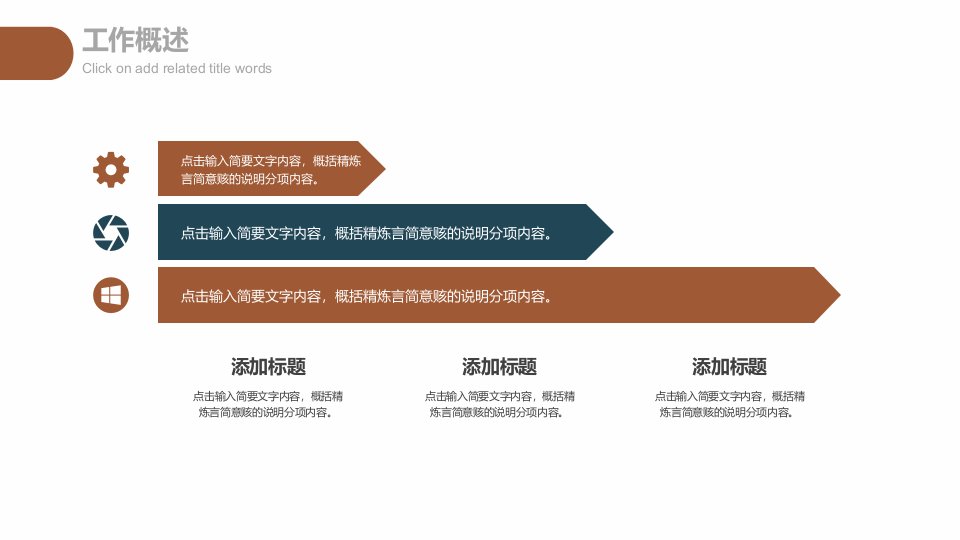 工作概述
Click on add related title words

点击输入简要文字内容，概括精炼言简意赅的说明分项内容。

点击输入简要文字内容，概括精炼言简意赅的说明分项内容。

点击输入简要文字内容，概括精炼言简意赅的说明分项内容。

添加标题
点击输入简要文字内容，概括精炼言简意赅的说明分项内容。

添加标题
点击输入简要文字内容，概括精炼言简意赅的说明分项内容。

添加标题
点击输入简要文字内容，概括精炼言简意赅的说明分项内容。